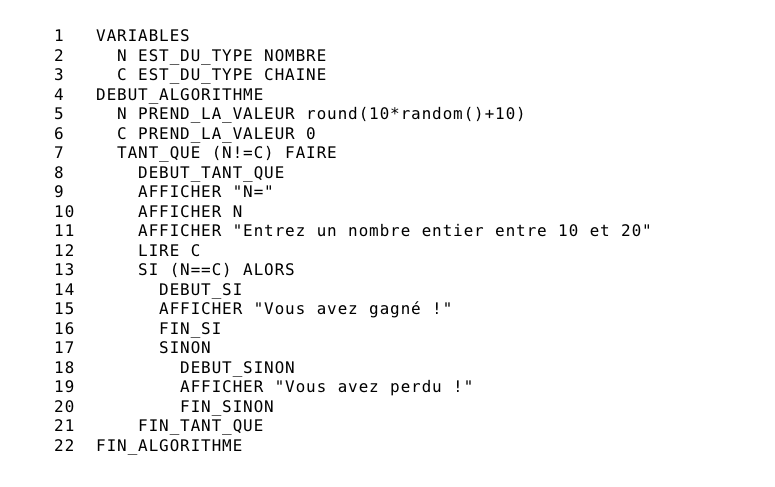 1   VARIABLES
2     N EST_DU_TYPE NOMBRE
3     C EST_DU_TYPE CHAINE
4   DEBUT_ALGORITHME
5     N PREND_LA_VALEUR round(10*random()+10)
6     C PREND_LA_VALEUR 0
7     TANT_QUE (N!=C) FAIRE
8       DEBUT_TANT_QUE
9       AFFICHER "N="
10      AFFICHER N
11      AFFICHER "Entrez un nombre entier entre 10 et 20"
12      LIRE C
13      SI (N==C) ALORS
14        DEBUT_SI
15        AFFICHER "Vous avez gagné !"
16        FIN_SI
17        SINON
18          DEBUT_SINON
19          AFFICHER "Vous avez perdu !"
20          FIN_SINON
21      FIN_TANT_QUE
22  FIN_ALGORITHME